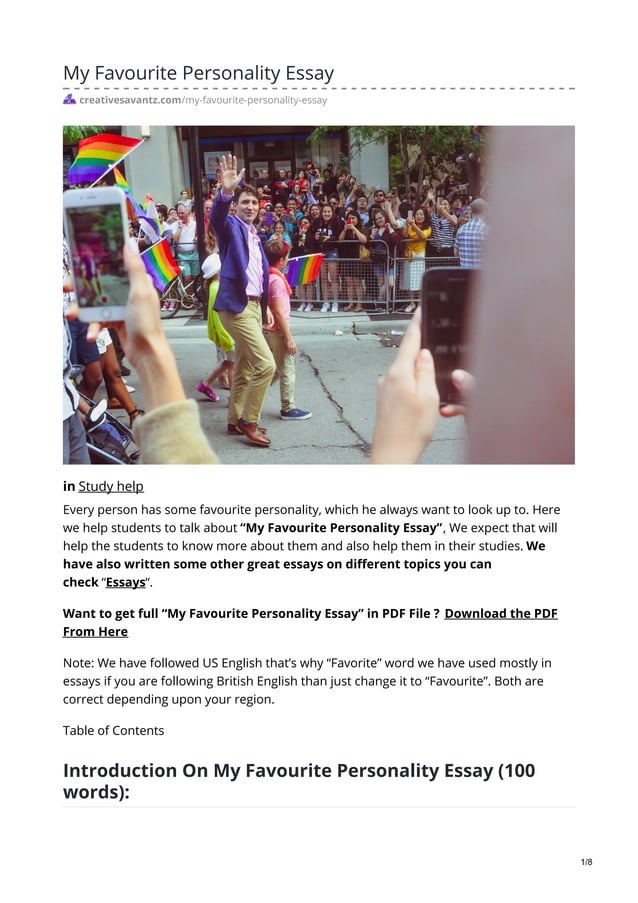 My Favourite Personality Essay

creativesavantz.com/my-favourite-personality-essay

in Study help

Every person has some favourite personality, which he always want to look up to. Here we help students to talk about "My Favourite Personality Essay", We expect that will help the students to know more about them and also help them in their studies. We have also written some other great essays on different topics you can check "Essays".

Want to get full "My Favourite Personality Essay" in PDF File ? Download the PDF From Here

Note: We have followed US English that's why "Favorite" word we have used mostly in essays if you are following British English than just change it to "Favourite". Both are correct depending upon your region.

Table of Contents

Introduction On My Favourite Personality Essay (100 words):

1/8